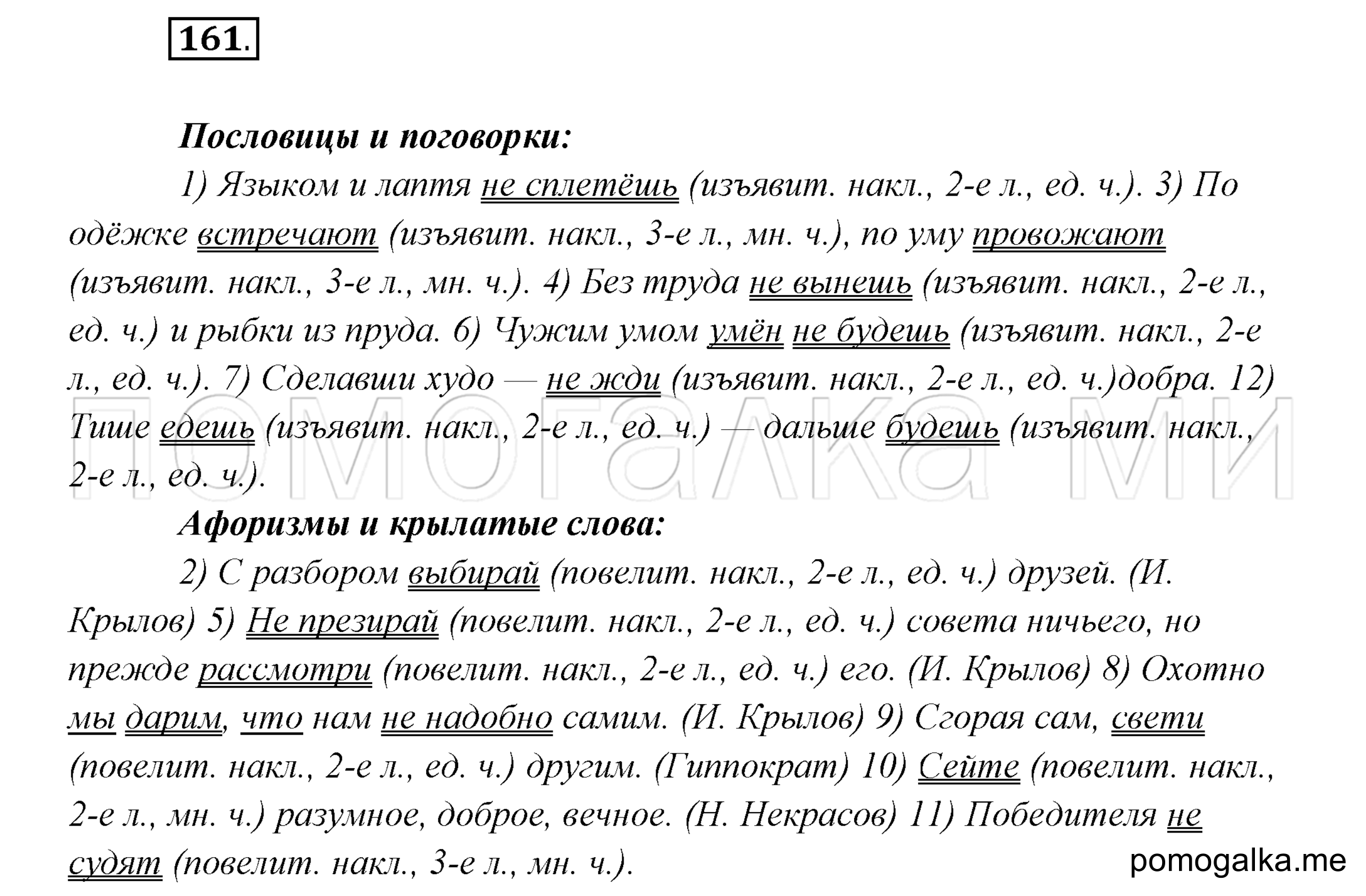 161.

Пословицы и поговорки:

1) Языком и лаптя не сплетёшь (изъявит. накл., 2-е л., ед. ч.). 3) По одёжке встречают (изъявит. накл., 3-е л., мн. ч.), по уму провожают (изъявит. накл., 3-е л., мн. ч.). 4) Без труда не вынешь (изъявит. накл., 2-е л., ед. ч.) и рыбки из пруда. 6) Чужим умом умён не будешь (изъявит. накл., 2-е л., ед. ч.). 7) Сделавши худо — не жди (изъявит. накл., 2-е л., ед. ч.)добра. 12) Тише едешь (изъявит. накл., 2-е л., ед. ч.) — дальше будешь (изъявит. накл., 2-е л., ед. ч.).

Афоризмы и крылатые слова:

2) С разбором выбирай (повелит. накл., 2-е л., ед. ч.) друзей. (И. Крылов) 5) Не презирай (повелит. накл., 2-е л., ед. ч.) совета ничьего, но прежде рассмотри (повелит. накл., 2-е л., ед. ч.) его. (И. Крылов) 8) Охотно мы дарим, что нам не надобно самим. (И. Крылов) 9) Сгорая сам, свети (повелит. накл., 2-е л., ед. ч.) другим. (Гиппократ) 10) Сейте (повелит. накл., 2-е л., мн. ч.) разумное, доброе, вечное. (Н. Некрасов) 11) Победителя не судят (повелит. накл., 3-е л., мн. ч.).

помогалка ми

pomogalka.me